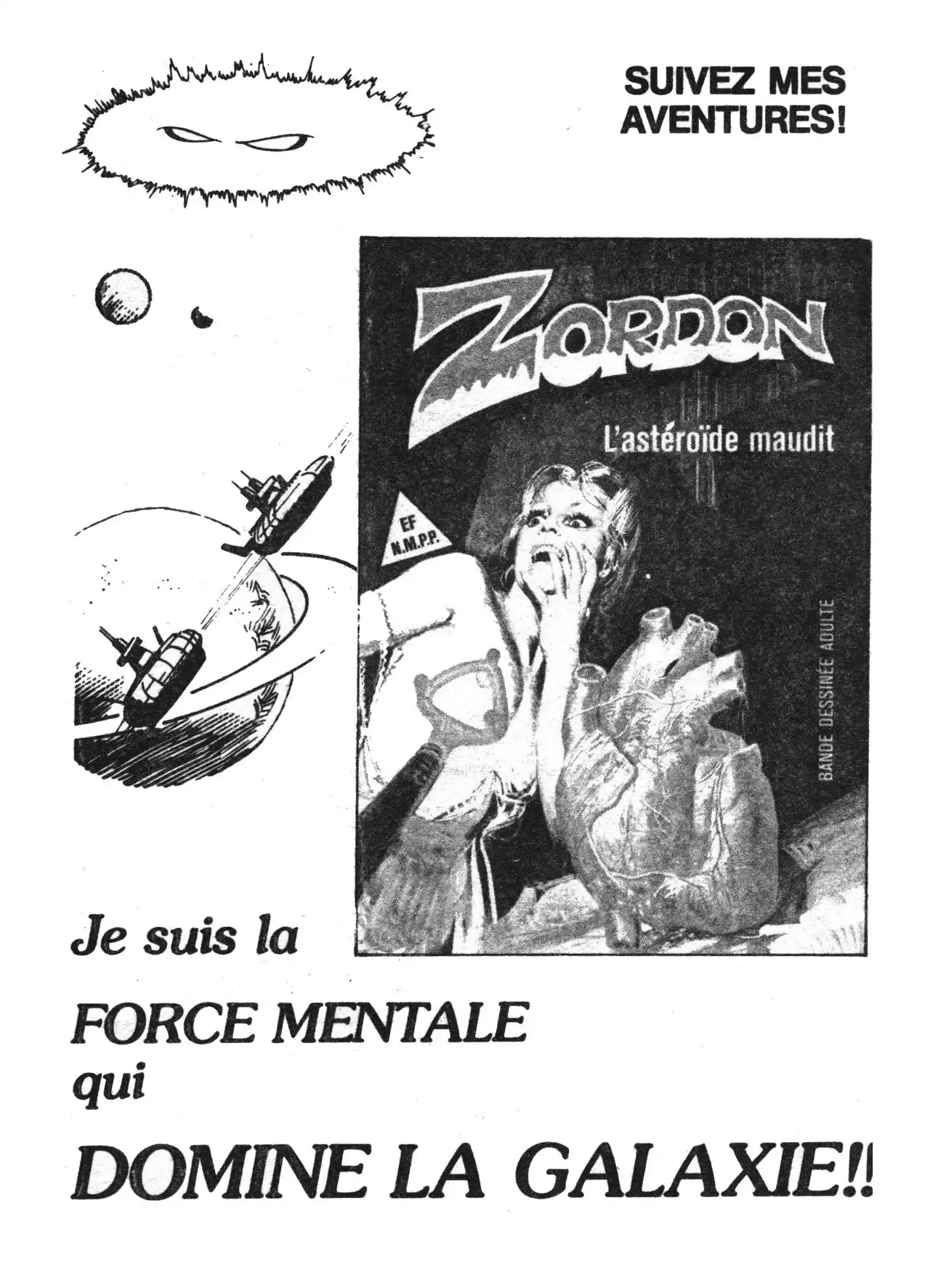 SUIVEZ MES AVENTURES!

ZORDON

L'astéroïde maudit

EF
N.M.P.P.

BANDE DESSINÉE ADULTE

Je suis la

FORCE MENTALE
qui

DOMINE LA GALAXIE!!